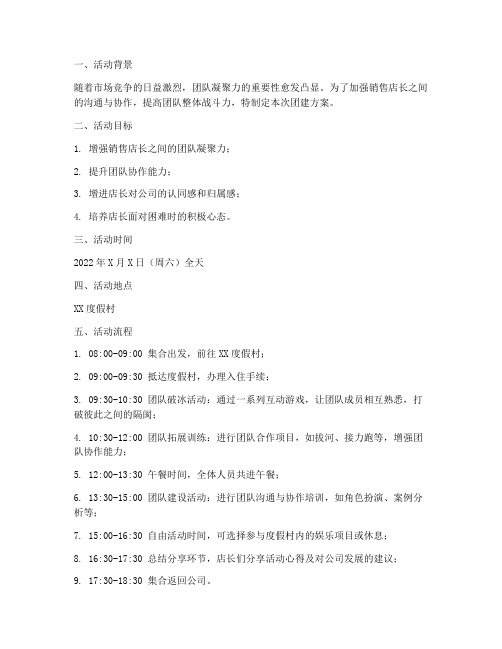 一、活动背景

随着市场竞争的日益激烈，团队凝聚力的重要性愈发凸显。为了加强销售店长之间的沟通与协作，提高团队整体战斗力，特制定本次团建方案。

二、活动目标

1. 增强销售店长之间的团队凝聚力；

2. 提升团队协作能力；

3. 增进店长对公司的认同感和归属感；

4. 培养店长面对困难时的积极心态。

三、活动时间

2022年X月X日（周六）全天

四、活动地点

XX度假村

五、活动流程

1. 08:00-09:00 集合出发，前往XX度假村；

2. 09:00-09:30 抵达度假村，办理入住手续；

3. 09:30-10:30 团队破冰活动：通过一系列互动游戏，让团队成员相互熟悉，打破彼此之间的隔阂；

4. 10:30-12:00 团队拓展训练：进行团队合作项目，如拔河、接力跑等，增强团队协作能力；

5. 12:00-13:30 午餐时间，全体人员共进午餐；

6. 13:30-15:00 团队建设活动：进行团队沟通与协作培训，如角色扮演、案例分析等；

7. 15:00-16:30 自由活动时间，可选择参与度假村内的娱乐项目或休息；

8. 16:30-17:30 总结分享环节，店长们分享活动心得及对公司发展的建议；

9. 17:30-18:30 集合返回公司。